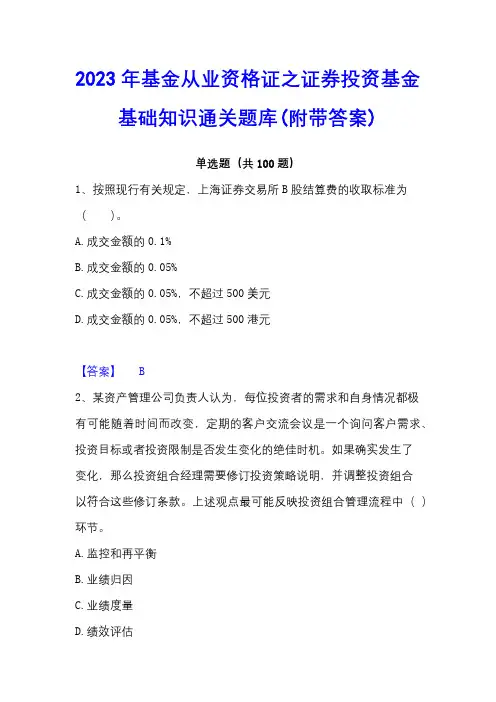 2023 年基金从业资格证之证券投资基金基础知识通关题库(附带答案)

单选题（共 100 题）

1、按照现行有关规定，上海证券交易所 B 股结算费的收取标准为（ ）。

A. 成交金额的 0.1%

B. 成交金额的 0.05%

C. 成交金额的 0.05%，不超过 500 美元

D. 成交金额的 0.05%，不超过 500 港元

【答案】 B

2、某资产管理公司负责人认为，每位投资者的需求和自身情况都极有可能随着时间而改变，定期的客户交流会议是一个询问客户需求、投资目标或者投资限制是否发生变化的绝佳时机。如果确实发生了变化，那么投资组合经理需要修订投资策略说明，并调整投资组合以符合这些修订条款。上述观点最可能反映投资组合管理流程中（ ）环节。

A. 监控和再平衡

B. 业绩归因

C. 业绩度量

D. 绩效评估